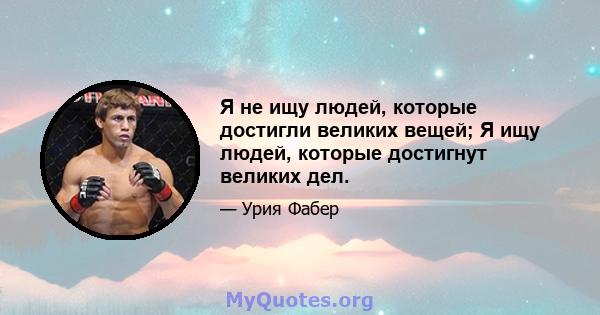 Я не ищу людей, которые достигли великих вещей; Я ищу людей, которые достигнут великих дел.

— Урия Фабер

MyQuotes.org